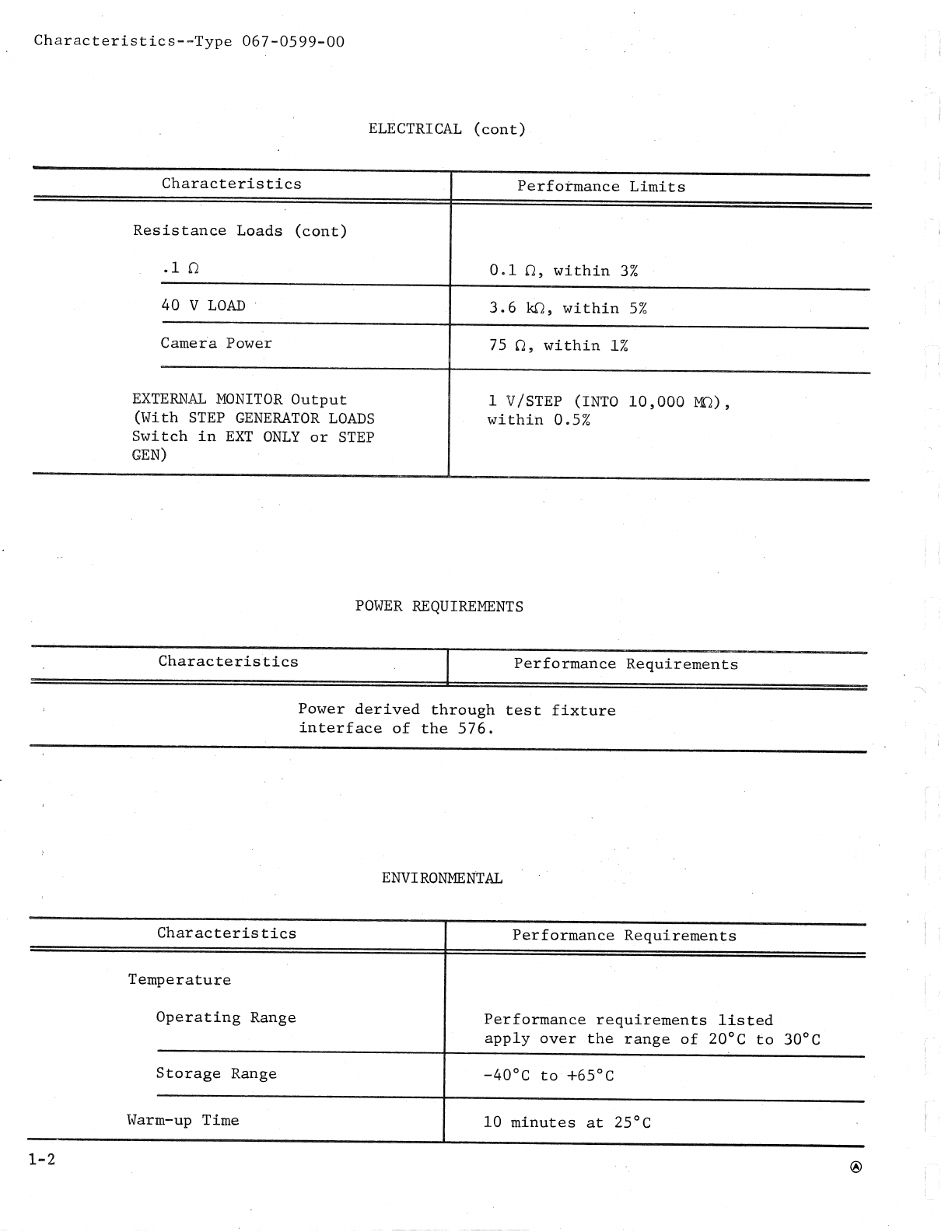 Characteristics--Type 067-0599-00

ELECTRICAL (cont)

| Characteristics | Performance Limits |
|---|---|
| Resistance Loads (cont) | |
| .1 Ω | 0.1 Ω, within 3% |
| 40 V LOAD | 3.6 kΩ, within 5% |
| Camera Power | 75 Ω, within 1% |
| EXTERNAL MONITOR Output (With STEP GENERATOR LOADS Switch in EXT ONLY or STEP GEN) | 1 V/STEP (INTO 10,000 MΩ), within 0.5% |

POWER REQUIREMENTS

| Characteristics | Performance Requirements |
|---|---|
| Power derived through test fixture interface of the 576. | |

ENVIRONMENTAL

| Characteristics | Performance Requirements |
|---|---|
| Temperature | |
| Operating Range | Performance requirements listed apply over the range of 20°C to 30°C |
| Storage Range | -40°C to +65°C |
| Warm-up Time | 10 minutes at 25°C |

1-2

Ⓐ